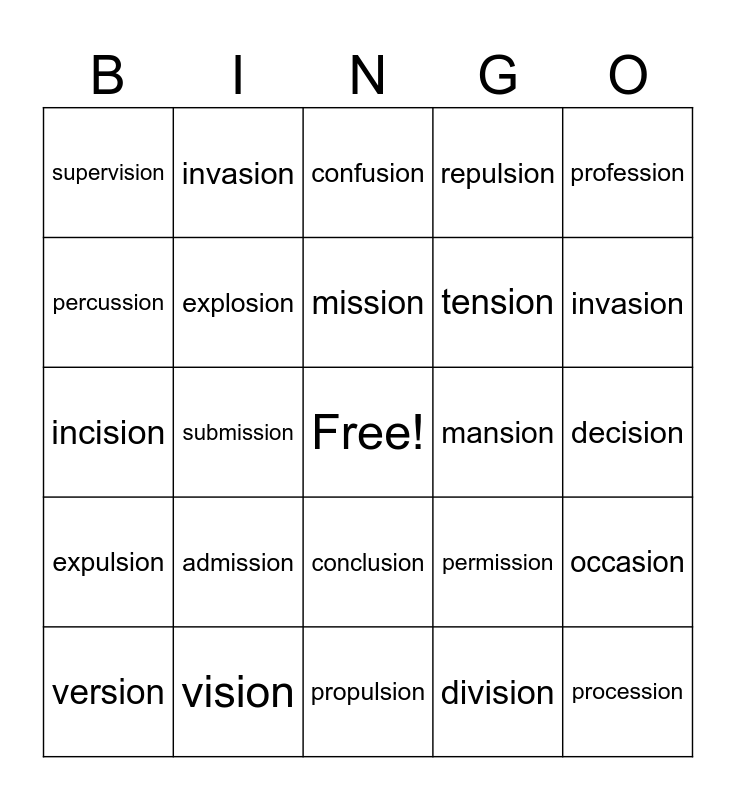 | B | I | N | G | O |
|---|---|---|---|---|
| supervision | invasion | confusion | repulsion | profession |
| percussion | explosion | mission | tension | invasion |
| incision | submission | Free! | mansion | decision |
| expulsion | admission | conclusion | permission | occasion |
| version | vision | propulsion | division | procession |